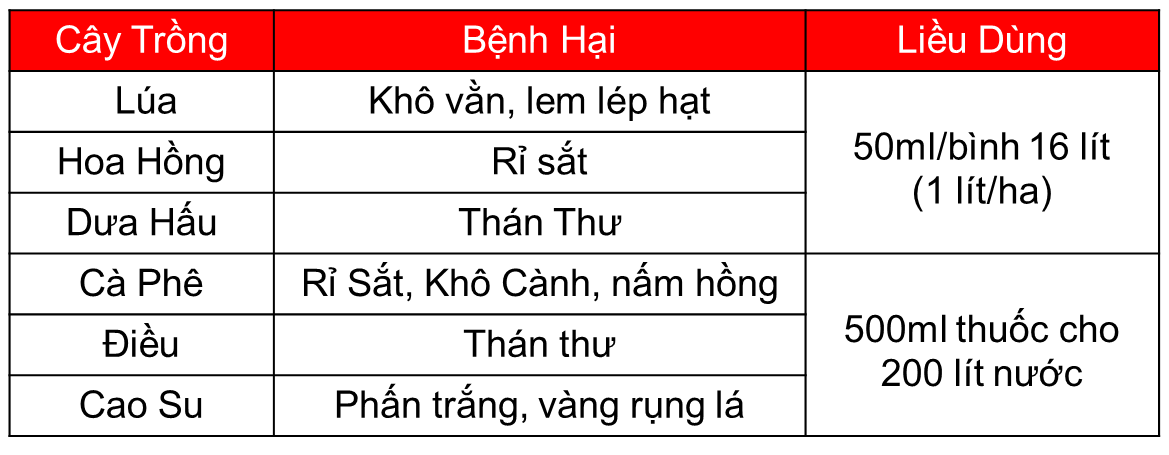 | Cây Trồng | Bệnh Hại | Liều Dùng |
|---|---|---|
| Lúa | Khô vằn, lem lép hạt | 50ml/bình 16 lít (1 lít/ha) |
| Hoa Hồng | Rỉ sắt | |
| Dưa Hấu | Thán Thư | |
| Cà Phê | Rỉ Sắt, Khô Cành, nấm hồng | 500ml thuốc cho 200 lít nước |
| Điều | Thán thư | |
| Cao Su | Phấn trắng, vàng rụng lá | |